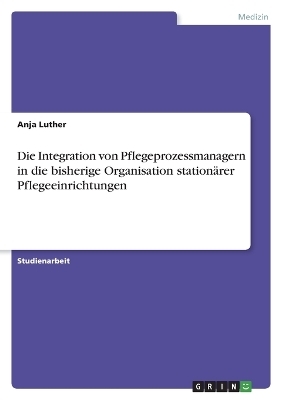 Medizin

Anja Luther

Die Integration von Pflegeprozessmanagern in die bisherige Organisation stationärer Pflegeeinrichtungen

Studienarbeit

GRIN